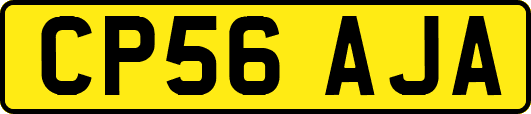 CP56 AJA